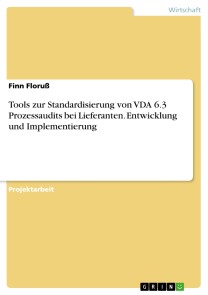 Wirtschaft

Finn Floruß

Tools zur Standardisierung von VDA 6.3 Prozessaudits bei Lieferanten. Entwicklung und Implementierung

Projektarbeit

GRIN